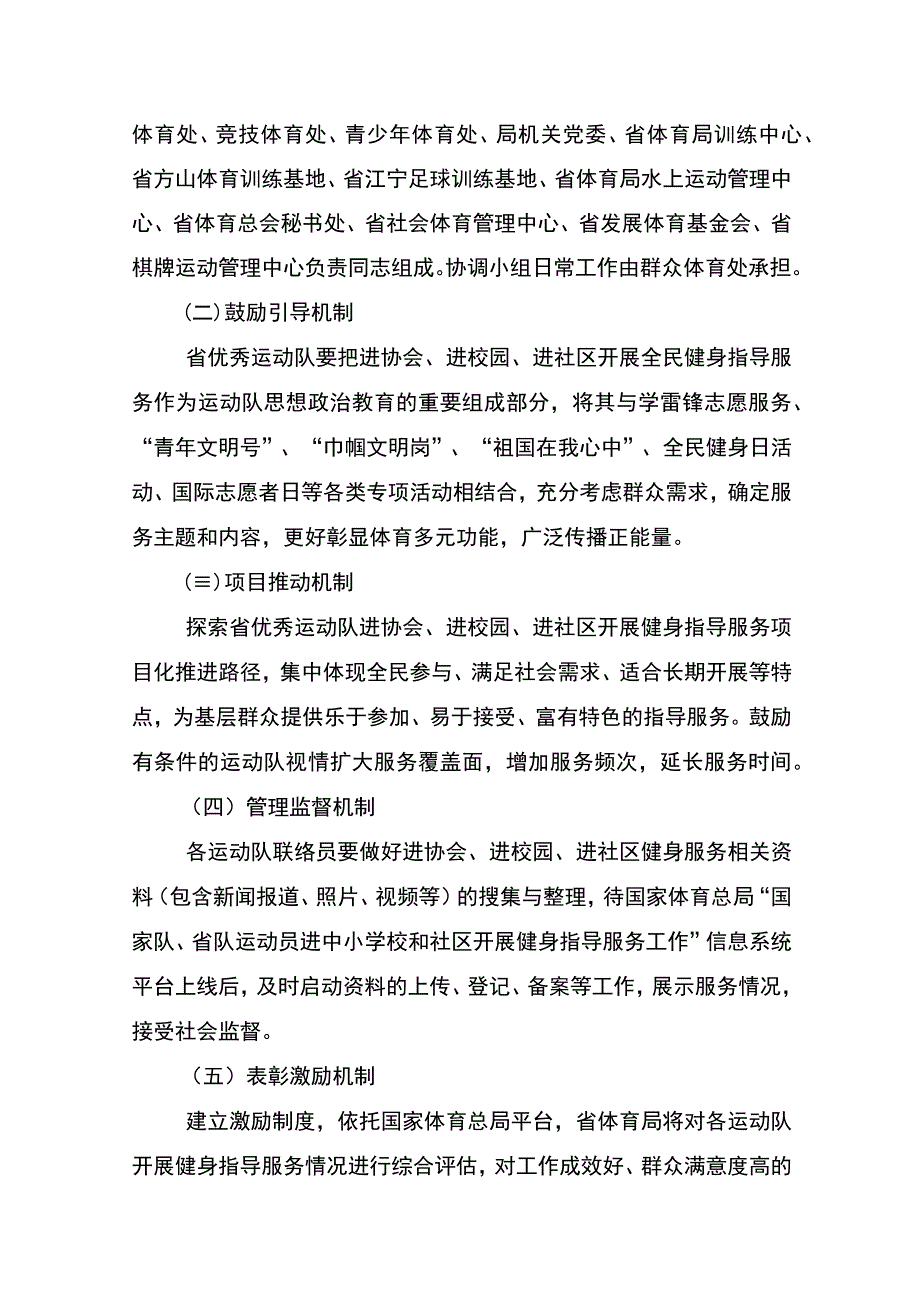 体育处、竞技体育处、青少年体育处、局机关党委、省体育局训练中心、省方山体育训练基地、省江宁足球训练基地、省体育局水上运动管理中心、省体育总会秘书处、省社会体育管理中心、省发展体育基金会、省棋牌运动管理中心负责同志组成。协调小组日常工作由群众体育处承担。

(二)鼓励引导机制

省优秀运动队要把进协会、进校园、进社区开展全民健身指导服务作为运动队思想政治教育的重要组成部分，将其与学雷锋志愿服务、“青年文明号”、“巾帼文明岗”、“祖国在我心中”、全民健身日活动、国际志愿者日等各类专项活动相结合，充分考虑群众需求，确定服务主题和内容，更好彰显体育多元功能，广泛传播正能量。

(≡)项目推动机制

探索省优秀运动队进协会、进校园、进社区开展健身指导服务项目化推进路径，集中体现全民参与、满足社会需求、适合长期开展等特点，为基层群众提供乐于参加、易于接受、富有特色的指导服务。鼓励有条件的运动队视情扩大服务覆盖面，增加服务频次，延长服务时间。

（四）管理监督机制

各运动队联络员要做好进协会、进校园、进社区健身服务相关资料（包含新闻报道、照片、视频等）的搜集与整理，待国家体育总局“国家队、省队运动员进中小学校和社区开展健身指导服务工作”信息系统平台上线后，及时启动资料的上传、登记、备案等工作，展示服务情况，接受社会监督。

（五）表彰激励机制

建立激励制度，依托国家体育总局平台，省体育局将对各运动队开展健身指导服务情况进行综合评估，对工作成效好、群众满意度高的